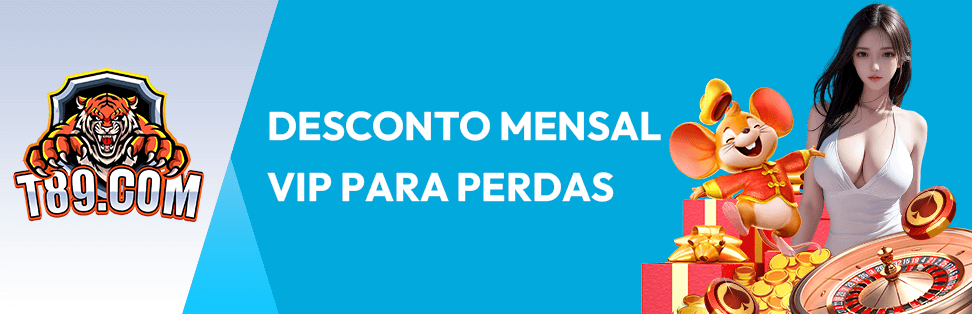 T89.COM

DESCONTO MENSAL VIP PARA PERDAS